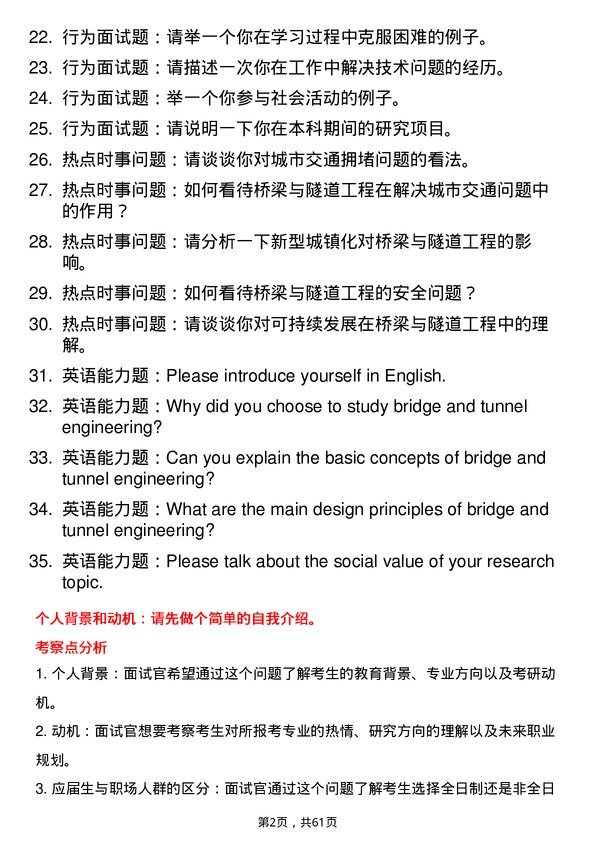 22. 行为面试题：请举一个你在学习过程中克服困难的例子。

23. 行为面试题：请描述一次你在工作中解决技术问题的经历。

24. 行为面试题：举一个你参与社会活动的例子。

25. 行为面试题：请说明一下你在本科期间的研究项目。

26. 热点时事问题：请谈谈你对城市交通拥堵问题的看法。

27. 热点时事问题：如何看待桥梁与隧道工程在解决城市交通问题中的作用？

28. 热点时事问题：请分析一下新型城镇化对桥梁与隧道工程的影响。

29. 热点时事问题：如何看待桥梁与隧道工程的安全问题？

30. 热点时事问题：请谈谈你对可持续发展在桥梁与隧道工程中的理解。

31. 英语能力题：Please introduce yourself in English.

32. 英语能力题：Why did you choose to study bridge and tunnel engineering?

33. 英语能力题：Can you explain the basic concepts of bridge and tunnel engineering?

34. 英语能力题：What are the main design principles of bridge and tunnel engineering?

35. 英语能力题：Please talk about the social value of your research topic.

个人背景和动机：请先做个简单的自我介绍。

考察点分析

1. 个人背景：面试官希望通过这个问题了解考生的教育背景、专业方向以及考研动机。

2. 动机：面试官想要考察考生对所报考专业的热情、研究方向的理解以及未来职业规划。

3. 应届生与职场人群的区分：面试官通过这个问题了解考生选择全日制还是非全日

第2页，共61页